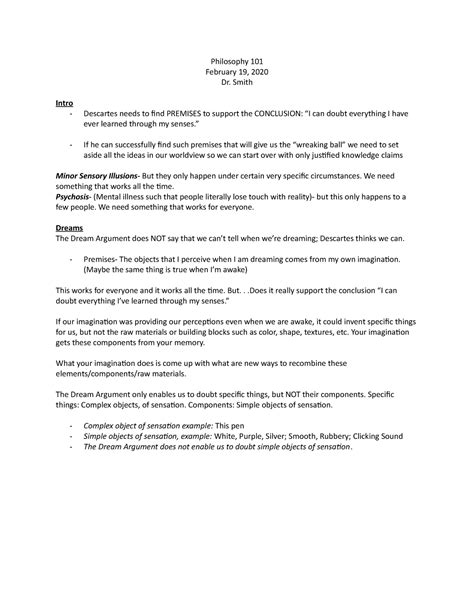 Philosophy 101
February 19, 2020
Dr. Smith

Intro

- Descartes needs to find PREMISES to support the CONCLUSION: "I can doubt everything I have ever learned through my senses."

- If he can successfully find such premises that will give us the "wreaking ball" we need to set aside all the ideas in our worldview so we can start over with only justified knowledge claims

Minor Sensory Illusions- But they only happen under certain very specific circumstances. We need something that works all the time.
Psychosis- (Mental illness such that people literally lose touch with reality)- but this only happens to a few people. We need something that works for everyone.

Dreams
The Dream Argument does NOT say that we can't tell when we're dreaming; Descartes thinks we can.

- Premises- The objects that I perceive when I am dreaming comes from my own imagination. (Maybe the same thing is true when I'm awake)

This works for everyone and it works all the time. But. . .Does it really support the conclusion "I can doubt everything I've learned through my senses."

If our imagination was providing our perceptions even when we are awake, it could invent specific things for us, but not the raw materials or building blocks such as color, shape, textures, etc. Your imagination gets these components from your memory.

What your imagination does is come up with what are new ways to recombine these elements/components/raw materials.

The Dream Argument only enables us to doubt specific things, but NOT their components. Specific things: Complex objects, of sensation. Components: Simple objects of sensation.

- Complex object of sensation example: This pen
- Simple objects of sensation, example: White, Purple, Silver; Smooth, Rubbery; Clicking Sound
- The Dream Argument does not enable us to doubt simple objects of sensation.